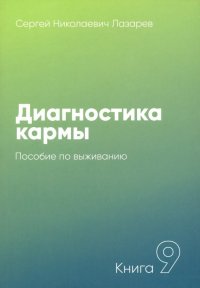 Сергей Николаевич Лазарев

Диагностика кармы

Пособие по выживанию

Книга 9